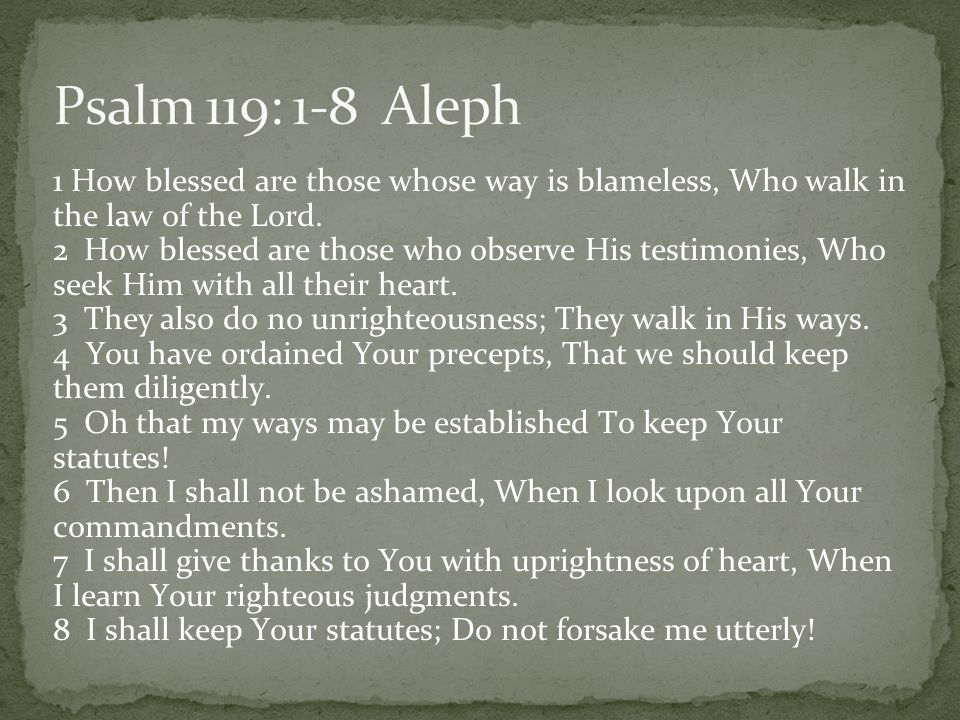 Psalm 119: 1-8 Aleph

1 How blessed are those whose way is blameless, Who walk in the law of the Lord.
2 How blessed are those who observe His testimonies, Who seek Him with all their heart.
3 They also do no unrighteousness; They walk in His ways.
4 You have ordained Your precepts, That we should keep them diligently.
5 Oh that my ways may be established To keep Your statutes!
6 Then I shall not be ashamed, When I look upon all Your commandments.
7 I shall give thanks to You with uprightness of heart, When I learn Your righteous judgments.
8 I shall keep Your statutes; Do not forsake me utterly!